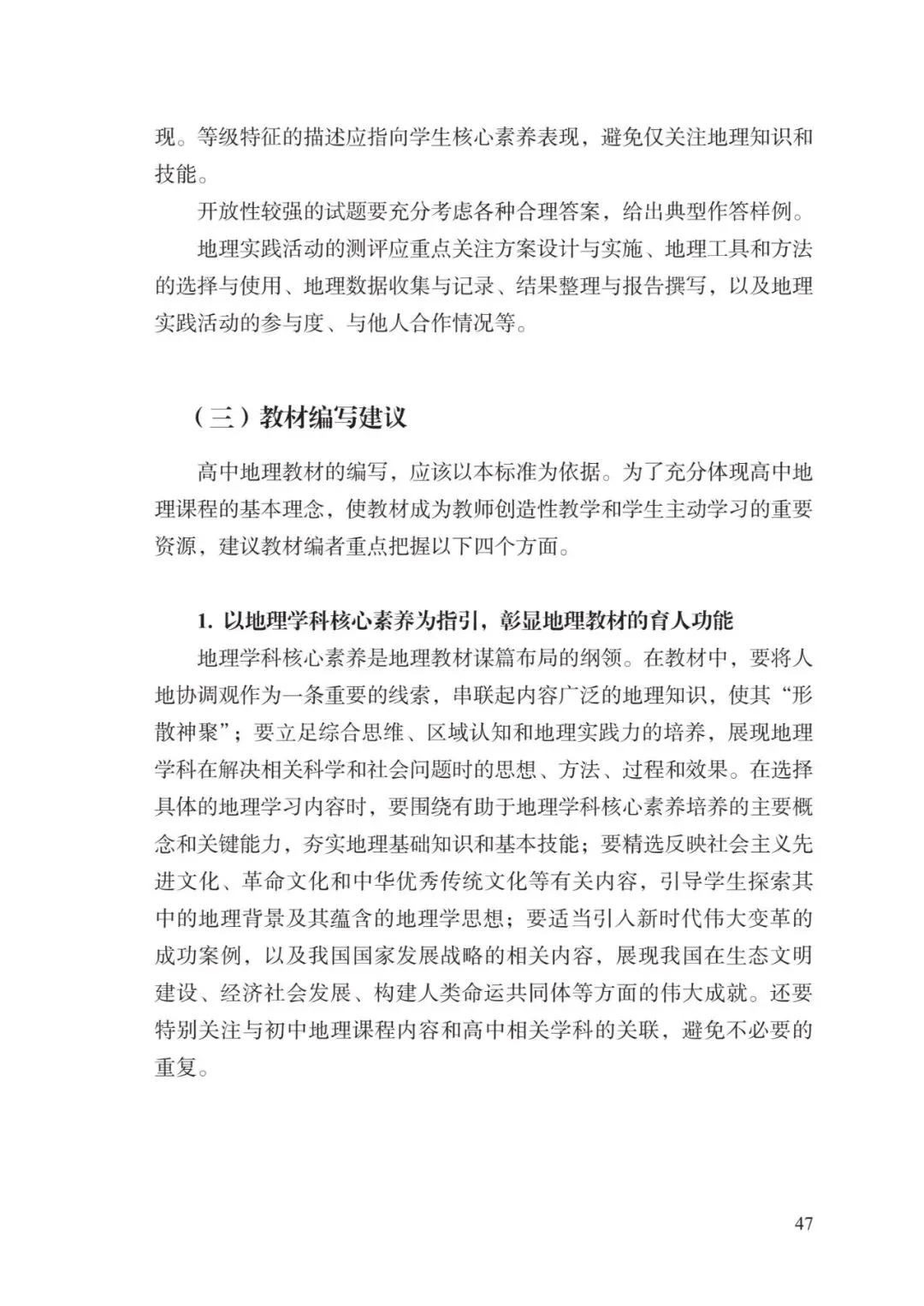 现。等级特征的描述应指向学生核心素养表现，避免仅关注地理知识和技能。

开放性较强的试题要充分考虑各种合理答案，给出典型作答样例。

地理实践活动的测评应重点关注方案设计与实施、地理工具和方法的选择与使用、地理数据收集与记录、结果整理与报告撰写，以及地理实践活动的参与度、与他人合作情况等。

（三）教材编写建议

高中地理教材的编写，应该以本标准为依据。为了充分体现高中地理课程的基本理念，使教材成为教师创造性教学和学生主动学习的重要资源，建议教材编者重点把握以下四个方面。

1. 以地理学科核心素养为指引，彰显地理教材的育人功能

地理学科核心素养是地理教材谋篇布局的纲领。在教材中，要将人地协调观作为一条重要的线索，串联起内容广泛的地理知识，使其“形散神聚”；要立足综合思维、区域认知和地理实践力的培养，展现地理学科在解决相关科学和社会问题时的思想、方法、过程和效果。在选择具体的地理学习内容时，要围绕有助于地理学科核心素养培养的主要概念和关键能力，夯实地理基础知识和基本技能；要精选反映社会主义先进文化、革命文化和中华优秀传统文化等有关内容，引导学生探索其中的地理背景及其蕴含的地理学思想；要适当引入新时代伟大变革的成功案例，以及我国国家发展战略的相关内容，展现我国在生态文明建设、经济社会发展、构建人类命运共同体等方面的伟大成就。还要特别关注与初中地理课程内容和高中相关学科的关联，避免不必要的重复。

47